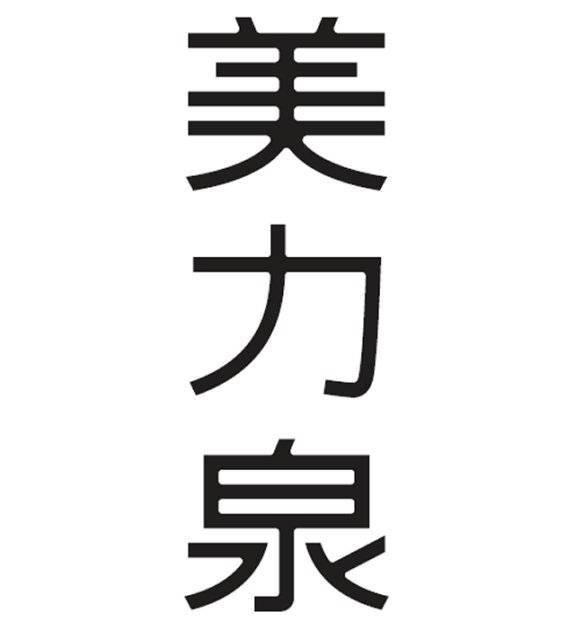 美力泉